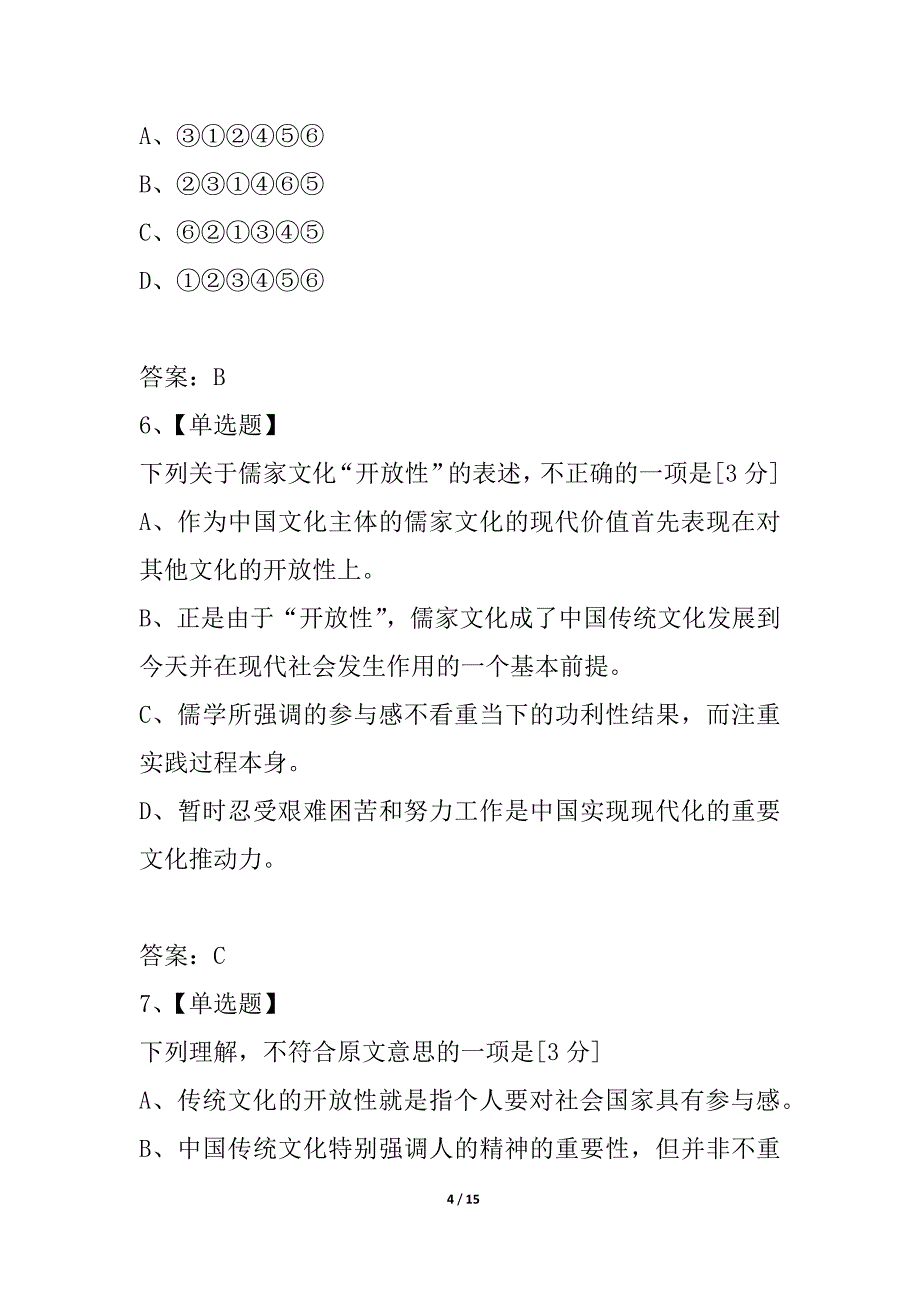 A、③①②④⑤⑥
B、②③①④⑥⑤
C、⑥②①③④⑤
D、①②③④⑤⑥

答案：B
6、【单选题】
下列关于儒家文化“开放性”的表述，不正确的一项是[3 分]
A、作为中国文化主体的儒家文化的现代价值首先表现在对其他文化的开放性上。
B、正是由于“开放性”，儒家文化成了中国传统文化发展到今天并在现代社会发生作用的一个基本前提。
C、儒学所强调的参与感不看重当下的功利性结果，而注重实践过程本身。
D、暂时忍受艰难困苦和努力工作是中国实现现代化的重要文化推动力。

答案：C
7、【单选题】
下列理解，不符合原文意思的一项是[3 分]
A、传统文化的开放性就是指个人要对社会国家具有参与感。
B、中国传统文化特别强调人的精神的重要性，但并非不重

4 / 15